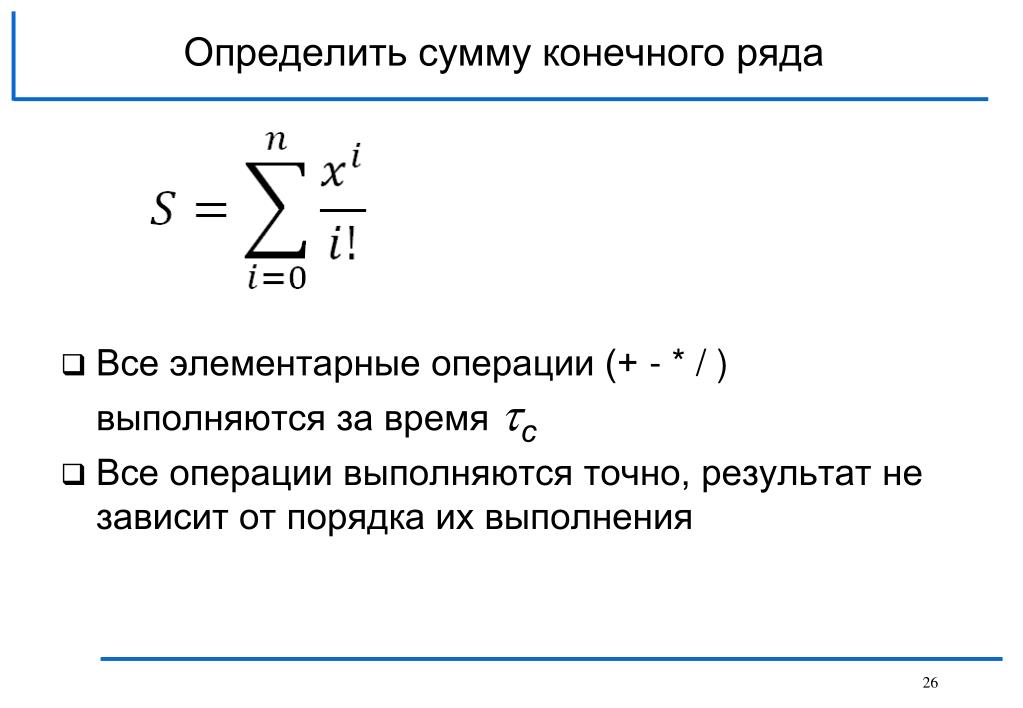 Определить сумму конечного ряда

$S = \sum_{i=0}^{n} \frac{x^i}{i!}$

❑ Все элементарные операции (+ - * / ) выполняются за время $\tau_c$

❑ Все операции выполняются точно, результат не зависит от порядка их выполнения

26